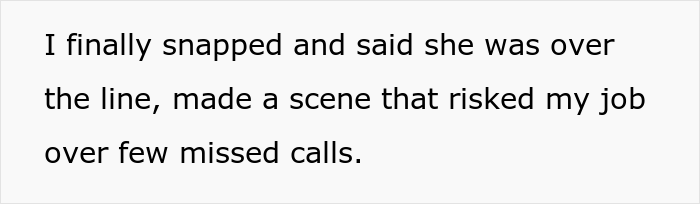 I finally snapped and said she was over the line, made a scene that risked my job over few missed calls.